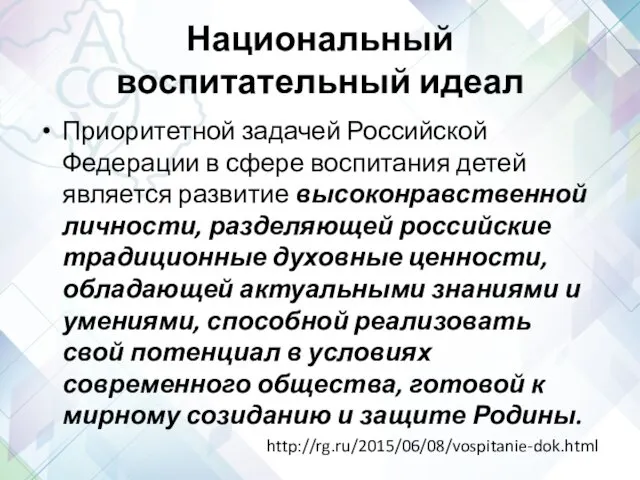 Национальный воспитательный идеал

• Приоритетной задачей Российской Федерации в сфере воспитания детей является развитие высоконравственной личности, разделяющей российские традиционные духовные ценности, обладающей актуальными знаниями и умениями, способной реализовать свой потенциал в условиях современного общества, готовой к мирному созиданию и защите Родины.

http://rg.ru/2015/06/08/vospitanie-dok.html